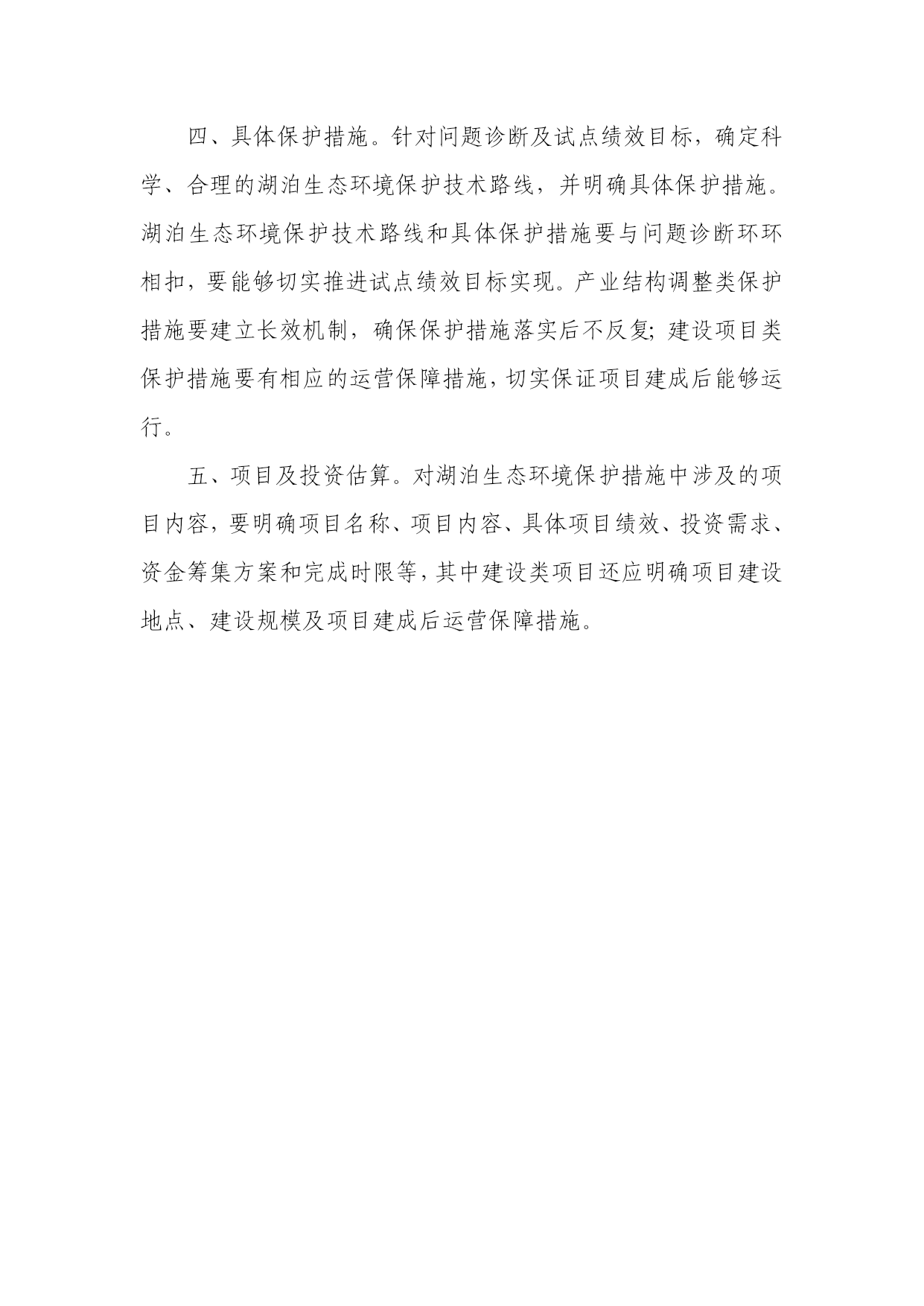 四、具体保护措施。针对问题诊断及试点绩效目标，确定科学、合理的湖泊生态环境保护技术路线，并明确具体保护措施。湖泊生态环境保护技术路线和具体保护措施要与问题诊断环环相扣，要能够切实推进试点绩效目标实现。产业结构调整类保护措施要建立长效机制，确保保护措施落实后不反复；建设项目类保护措施要有相应的运营保障措施，切实保证项目建成后能够运行。

五、项目及投资估算。对湖泊生态环境保护措施中涉及的项目内容，要明确项目名称、项目内容、具体项目绩效、投资需求、资金筹集方案和完成时限等，其中建设类项目还应明确项目建设地点、建设规模及项目建成后运营保障措施。